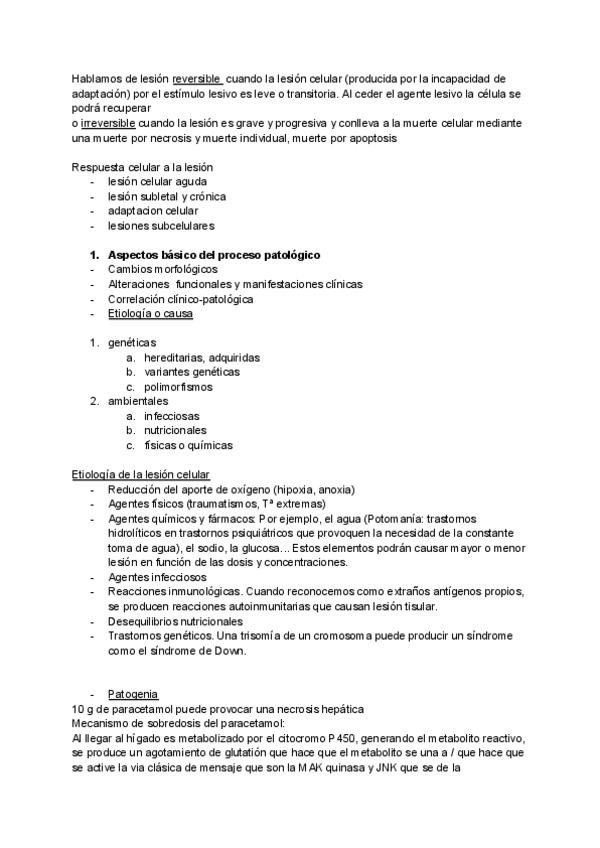 Hablamos de lesión reversible cuando la lesión celular (producida por la incapacidad de adaptación) por el estímulo lesivo es leve o transitoria. Al ceder el agente lesivo la célula se podrá recuperar
o irreversible cuando la lesión es grave y progresiva y conlleva a la muerte celular mediante una muerte por necrosis y muerte individual, muerte por apoptosis

Respuesta celular a la lesión
- lesión celular aguda
- lesión subletal y crónica
- adaptacion celular
- lesiones subcelulares

1. Aspectos básico del proceso patológico
- Cambios morfológicos
- Alteraciones funcionales y manifestaciones clínicas
- Correlación clínico-patológica
- Etiología o causa

1. genéticas
a. hereditarias, adquiridas
b. variantes genéticas
c. polimorfismos
2. ambientales
a. infecciosas
b. nutricionales
c. físicas o químicas

Etiología de la lesión celular
- Reducción del aporte de oxígeno (hipoxia, anoxia)
- Agentes físicos (traumatismos, Tª extremas)
- Agentes químicos y fármacos: Por ejemplo, el agua (Potomanía: trastornos hidrolíticos en trastornos psiquiátricos que provoquen la necesidad de la constante toma de agua), el sodio, la glucosa... Estos elementos podrán causar mayor o menor lesión en función de las dosis y concentraciones.
- Agentes infecciosos
- Reacciones inmunológicas. Cuando reconocemos como extraños antígenos propios, se producen reacciones autoinmunitarias que causan lesión tisular.
- Desequilibrios nutricionales
- Trastornos genéticos. Una trisomía de un cromosoma puede producir un síndrome como el síndrome de Down.

- Patogenia
10 g de paracetamol puede provocar una necrosis hepática
Mecanismo de sobredosis del paracetamol:
Al llegar al hígado es metabolizado por el citocromo P450, generando el metabolito reactivo, se produce un agotamiento de glutatión que hace que el metabolito se una a / que hace que se active la vía clásica de mensaje que son la MAK quinasa y JNK que se de la